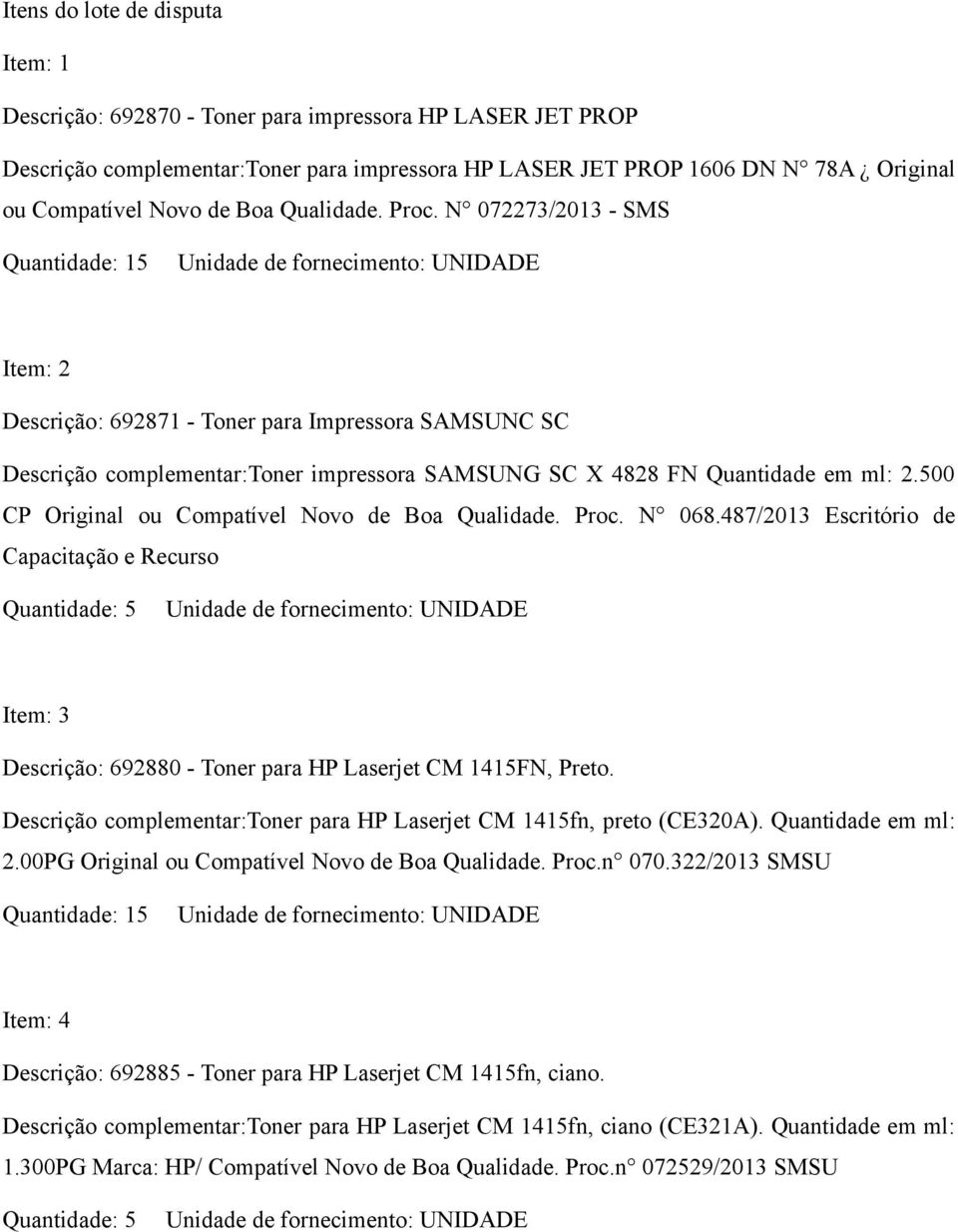 Itens do lote de disputa

Item: 1

Descrição: 692870 - Toner para impressora HP LASER JET PROP

Descrição complementar:Toner para impressora HP LASER JET PROP 1606 DN N° 78A ¿ Original ou Compatível Novo de Boa Qualidade. Proc. N° 072273/2013 - SMS

Quantidade: 15 Unidade de fornecimento: UNIDADE

Item: 2

Descrição: 692871 - Toner para Impressora SAMSUNC SC

Descrição complementar:Toner impressora SAMSUNG SC X 4828 FN Quantidade em ml: 2.500 CP Original ou Compatível Novo de Boa Qualidade. Proc. N° 068.487/2013 Escritório de Capacitação e Recurso

Quantidade: 5 Unidade de fornecimento: UNIDADE

Item: 3

Descrição: 692880 - Toner para HP Laserjet CM 1415FN, Preto.

Descrição complementar:Toner para HP Laserjet CM 1415fn, preto (CE320A). Quantidade em ml: 2.00PG Original ou Compatível Novo de Boa Qualidade. Proc.n° 070.322/2013 SMSU

Quantidade: 15 Unidade de fornecimento: UNIDADE

Item: 4

Descrição: 692885 - Toner para HP Laserjet CM 1415fn, ciano.

Descrição complementar:Toner para HP Laserjet CM 1415fn, ciano (CE321A). Quantidade em ml: 1.300PG Marca: HP/ Compatível Novo de Boa Qualidade. Proc.n° 072529/2013 SMSU

Quantidade: 5 Unidade de fornecimento: UNIDADE